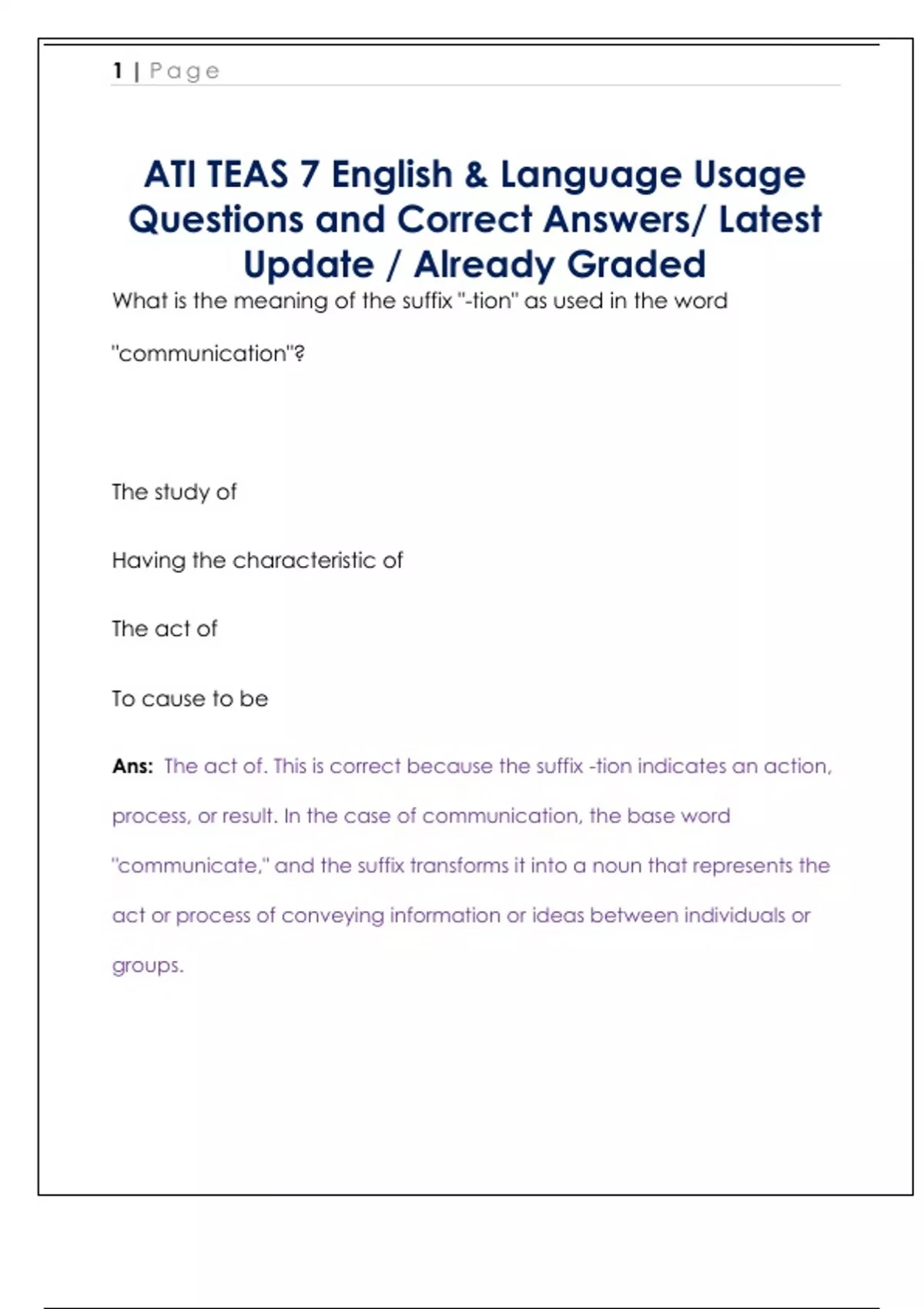 1 | Page

ATI TEAS 7 English & Language Usage Questions and Correct Answers/ Latest Update / Already Graded

What is the meaning of the suffix "-tion" as used in the word "communication"?

The study of

Having the characteristic of

The act of

To cause to be

Ans: The act of. This is correct because the suffix -tion indicates an action, process, or result. In the case of communication, the base word "communicate," and the suffix transforms it into a noun that represents the act or process of conveying information or ideas between individuals or groups.